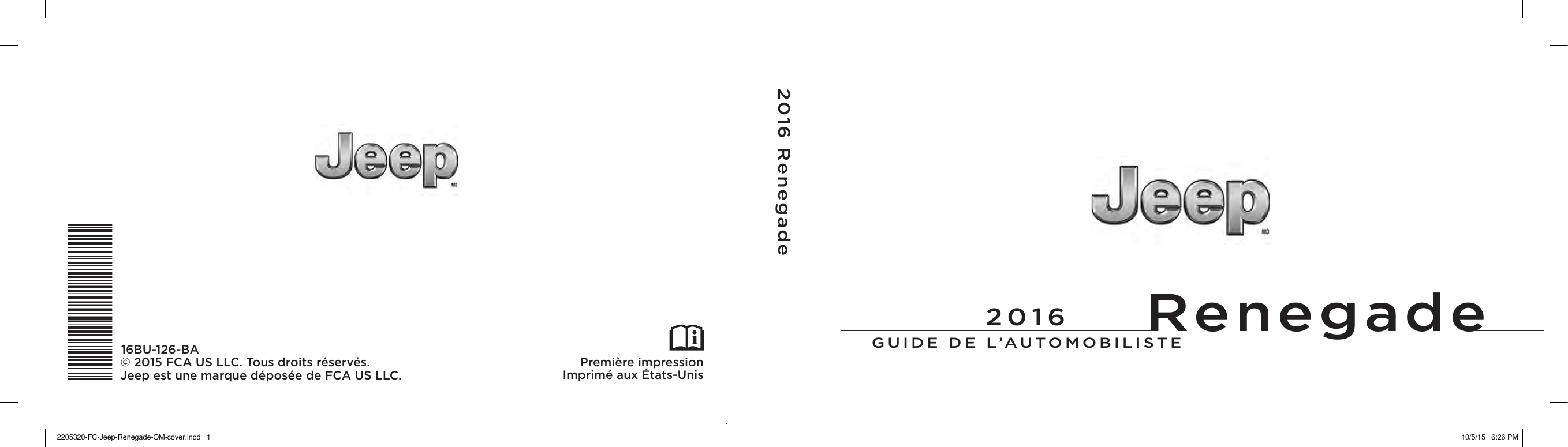 Jeep
MD

16BU-126-BA
© 2015 FCA US LLC. Tous droits réservés.
Jeep est une marque déposée de FCA US LLC.

Première impression
Imprimé aux États-Unis

2016 Renegade

Jeep
MD

2016 Renegade
GUIDE DE L'AUTOMOBILISTE

2205320-FC-Jeep-Renegade-OM-cover.indd 1

10/5/15 6:26 PM